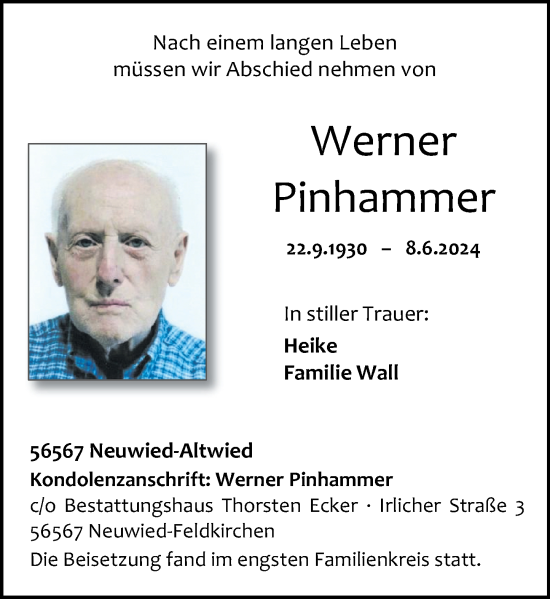 Nach einem langen Leben
müssen wir Abschied nehmen von

Werner
Pinhammer

22.9.1930 – 8.6.2024

In stiller Trauer:
Heike
Familie Wall

56567 Neuwied-Altwied
Kondolenzanschrift: Werner Pinhammer
c/o Bestattungshaus Thorsten Ecker · Irlicher Straße 3
56567 Neuwied-Feldkirchen
Die Beisetzung fand im engsten Familienkreis statt.